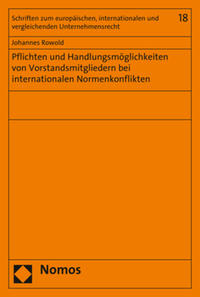 Schriften zum europäischen, internationalen und vergleichenden Unternehmensrecht

18

Johannes Rowold

Pflichten und Handlungsmöglichkeiten von Vorstandsmitgliedern bei internationalen Normenkonflikten

Nomos